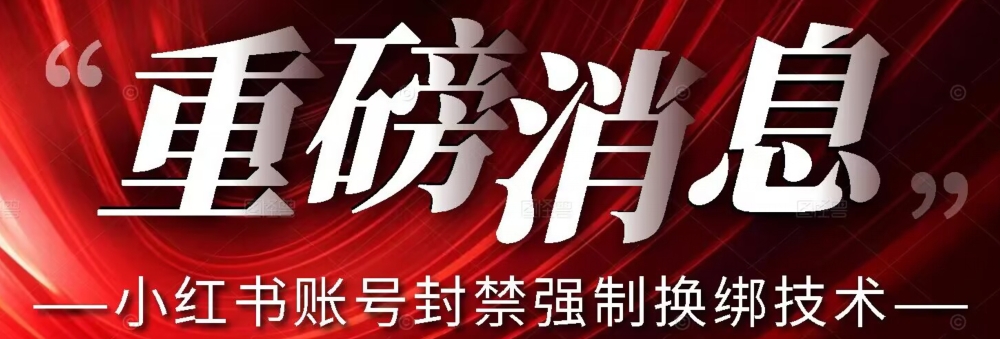 “重磅消息”

—小红书账号封禁强制换绑技术—